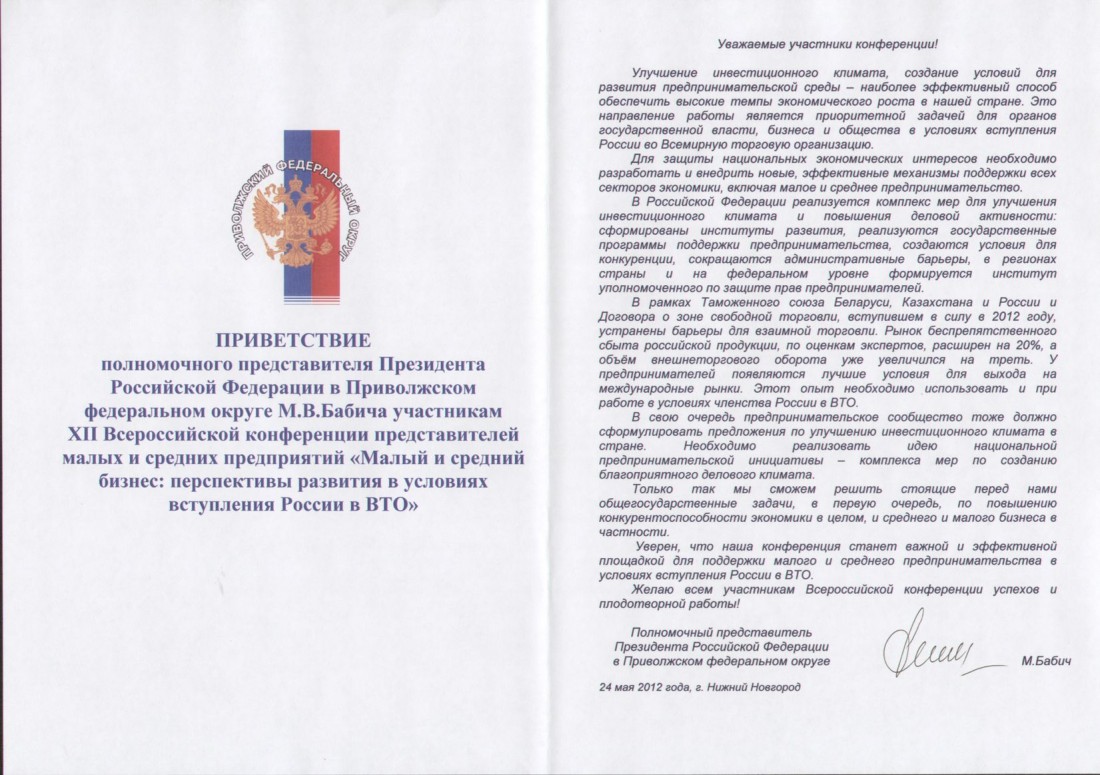 ПРИВОЛЖСКИЙ ФЕДЕРАЛЬНЫЙ ОКРУГ

ПРИВЕТСТВИЕ
полномочного представителя Президента Российской Федерации в Приволжском федеральном округе М.В.Бабича участникам XII Всероссийской конференции представителей малых и средних предприятий «Малый и средний бизнес: перспективы развития в условиях вступления России в ВТО»

Уважаемые участники конференции!

Улучшение инвестиционного климата, создание условий для развития предпринимательской среды – наиболее эффективный способ обеспечить высокие темпы экономического роста в нашей стране. Это направление работы является приоритетной задачей для органов государственной власти, бизнеса и общества в условиях вступления России во Всемирную торговую организацию.

Для защиты национальных экономических интересов необходимо разработать и внедрить новые, эффективные механизмы поддержки всех секторов экономики, включая малое и среднее предпринимательство.

В Российской Федерации реализуется комплекс мер для улучшения инвестиционного климата и повышения деловой активности: сформированы институты развития, реализуются государственные программы поддержки предпринимательства, создаются условия для конкуренции, сокращаются административные барьеры, в регионах страны и на федеральном уровне формируется институт уполномоченного по защите прав предпринимателей.

В рамках Таможенного союза Беларуси, Казахстана и России и Договора о зоне свободной торговли, вступившем в силу в 2012 году, устранены барьеры для взаимной торговли. Рынок беспрепятственного сбыта российской продукции, по оценкам экспертов, расширен на 20%, а объём внешнеторгового оборота уже увеличился на треть. У предпринимателей появляются лучшие условия для выхода на международные рынки. Этот опыт необходимо использовать и при работе в условиях членства России в ВТО.

В свою очередь предпринимательское сообщество тоже должно сформулировать предложения по улучшению инвестиционного климата в стране. Необходимо реализовать идею национальной предпринимательской инициативы – комплекса мер по созданию благоприятного делового климата.

Только так мы сможем решить стоящие перед нами общегосударственные задачи, в первую очередь, по повышению конкурентоспособности экономики в целом, и среднего и малого бизнеса в частности.

Уверен, что наша конференция станет важной и эффективной площадкой для поддержки малого и среднего предпринимательства в условиях вступления России в ВТО.

Желаю всем участникам Всероссийской конференции успехов и плодотворной работы!

Полномочный представитель
Президента Российской Федерации
в Приволжском федеральном округе
М.Бабич

24 мая 2012 года, г. Нижний Новгород